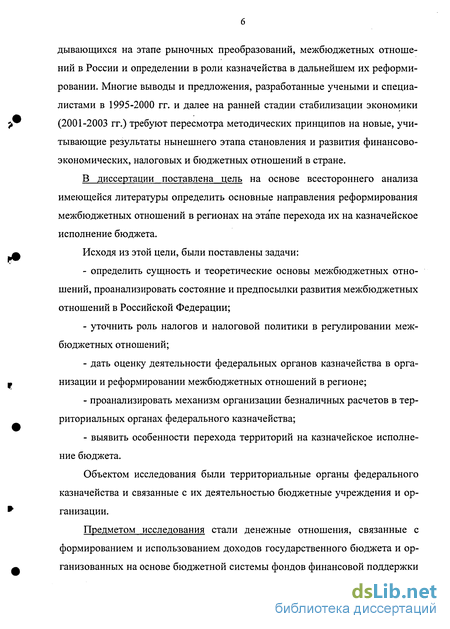 6

дывающихся на этапе рыночных преобразований, межбюджетных отношений в России и определении в роли казначейства в дальнейшем их реформировании. Многие выводы и предложения, разработанные учеными и специалистами в 1995-2000 гг. и далее на ранней стадии стабилизации экономики (2001-2003 гг.) требуют пересмотра методических принципов на новые, учитывающие результаты нынешнего этапа становления и развития финансово-экономических, налоговых и бюджетных отношений в стране.

В диссертации поставлена цель на основе всестороннего анализа имеющейся литературы определить основные направления реформирования межбюджетных отношений в регионах на этапе перехода их на казначейское исполнение бюджета.

Исходя из этой цели, были поставлены задачи:

- определить сущность и теоретические основы межбюджетных отношений, проанализировать состояние и предпосылки развития межбюджетных отношений в Российской Федерации;

- уточнить роль налогов и налоговой политики в регулировании межбюджетных отношений;

- дать оценку деятельности федеральных органов казначейства в организации и реформировании межбюджетных отношений в регионе;

- проанализировать механизм организации безналичных расчетов в территориальных органах федерального казначейства;

- выявить особенности перехода территорий на казначейское исполнение бюджета.

Объектом исследования были территориальные органы федерального казначейства и связанные с их деятельностью бюджетные учреждения и организации.

Предметом исследования стали денежные отношения, связанные с формированием и использованием доходов государственного бюджета и организованных на основе бюджетной системы фондов финансовой поддержки

dsLib.net
библиотека диссертаций